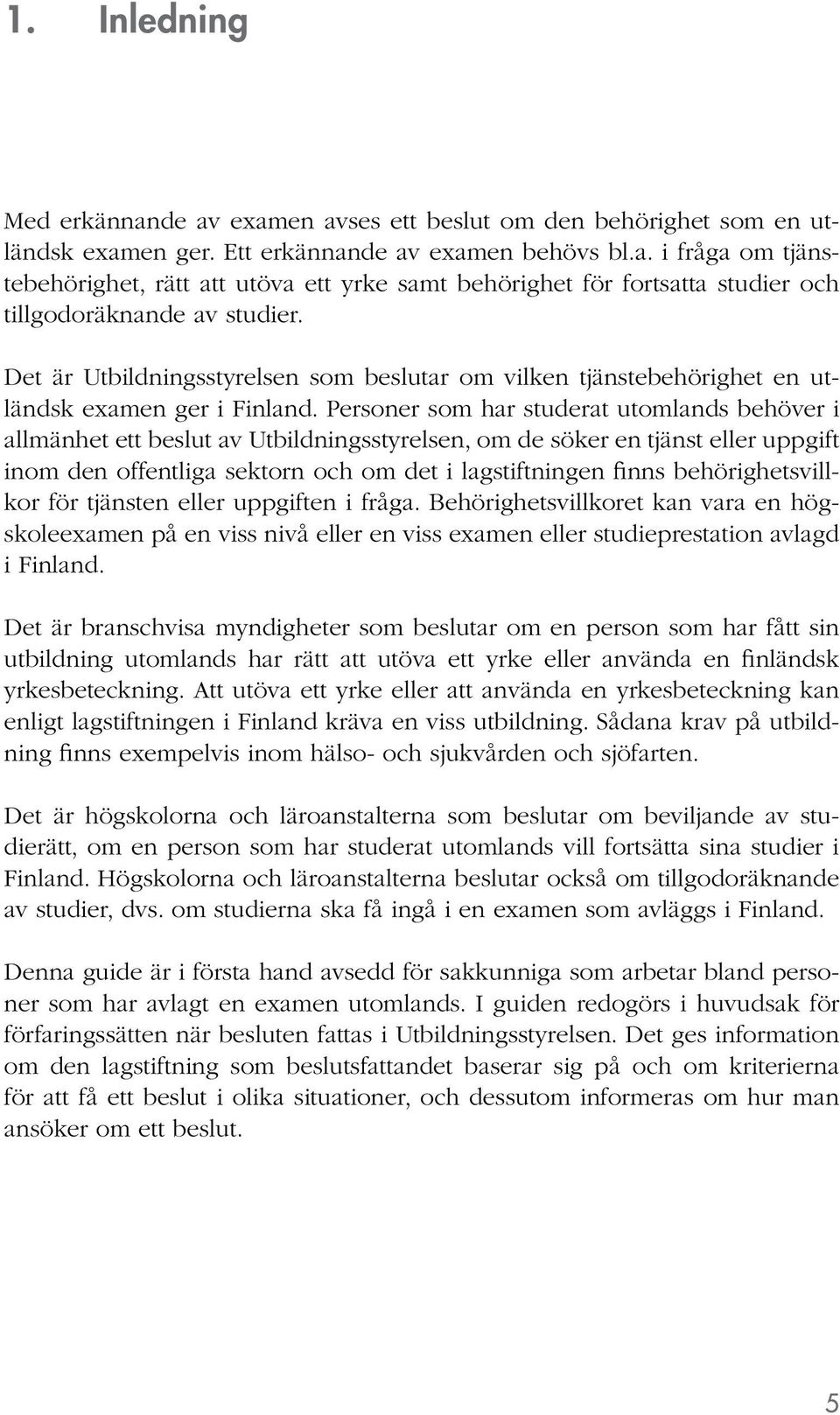 1. Inledning

Med erkännande av examen avses ett beslut om den behörighet som en utländsk examen ger. Ett erkännande av examen behövs bl.a. i fråga om tjänstebehörighet, rätt att utöva ett yrke samt behörighet för fortsatta studier och tillgodoräknande av studier.

Det är Utbildningsstyrelsen som beslutar om vilken tjänstebehörighet en utländsk examen ger i Finland. Personer som har studerat utomlands behöver i allmänhet ett beslut av Utbildningsstyrelsen, om de söker en tjänst eller uppgift inom den offentliga sektorn och om det i lagstiftningen finns behörighetsvillkor för tjänsten eller uppgiften i fråga. Behörighetsvillkoret kan vara en högskoleexamen på en viss nivå eller en viss examen eller studieprestation avlagd i Finland.

Det är branschvisa myndigheter som beslutar om en person som har fått sin utbildning utomlands har rätt att utöva ett yrke eller använda en finländsk yrkesbeteckning. Att utöva ett yrke eller att använda en yrkesbeteckning kan enligt lagstiftningen i Finland kräva en viss utbildning. Sådana krav på utbildning finns exempelvis inom hälso- och sjukvården och sjöfarten.

Det är högskolorna och läroanstalterna som beslutar om beviljande av studierätt, om en person som har studerat utomlands vill fortsätta sina studier i Finland. Högskolorna och läroanstalterna beslutar också om tillgodoräknande av studier, dvs. om studierna ska få ingå i en examen som avläggs i Finland.

Denna guide är i första hand avsedd för sakkunniga som arbetar bland personer som har avlagt en examen utomlands. I guiden redogörs i huvudsak för förfaringssätten när besluten fattas i Utbildningsstyrelsen. Det ges information om den lagstiftning som beslutsfattandet baserar sig på och om kriterierna för att få ett beslut i olika situationer, och dessutom informeras om hur man ansöker om ett beslut.

5